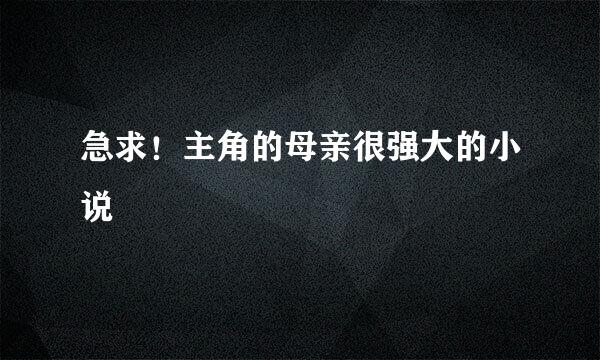 急求！主角的母亲很强大的小说